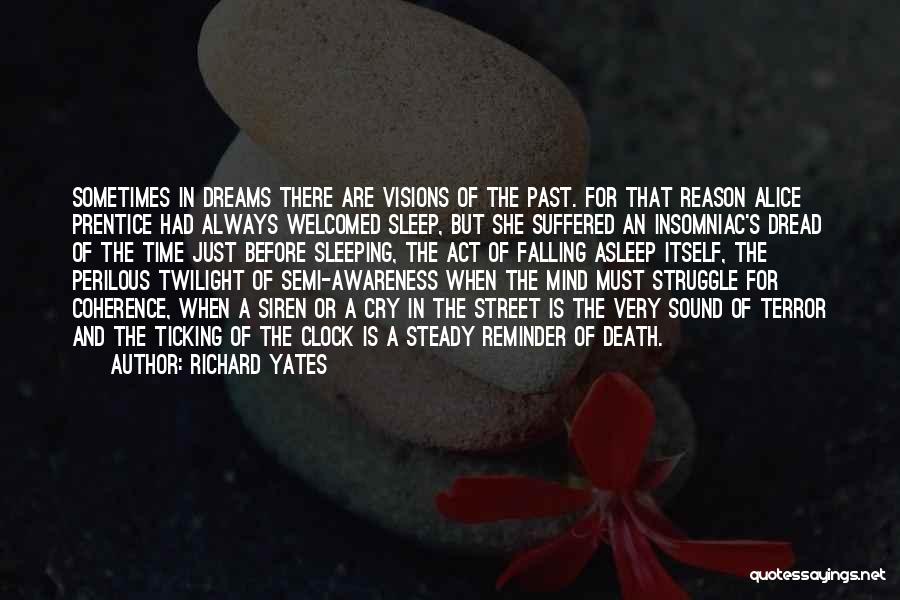 SOMETIMES IN DREAMS THERE ARE VISIONS OF THE PAST. FOR THAT REASON ALICE PRENTICE HAD ALWAYS WELCOMED SLEEP, BUT SHE SUFFERED AN INSOMNIAC'S DREAD OF THE TIME JUST BEFORE SLEEPING, THE ACT OF FALLING ASLEEP ITSELF, THE PERILOUS TWILIGHT OF SEMI-AWARENESS WHEN THE MIND MUST STRUGGLE FOR COHERENCE, WHEN A SIREN OR A CRY IN THE STREET IS THE VERY SOUND OF TERROR AND THE TICKING OF THE CLOCK IS A STEADY REMINDER OF DEATH.
AUTHOR: RICHARD YATES

quotessayings.net